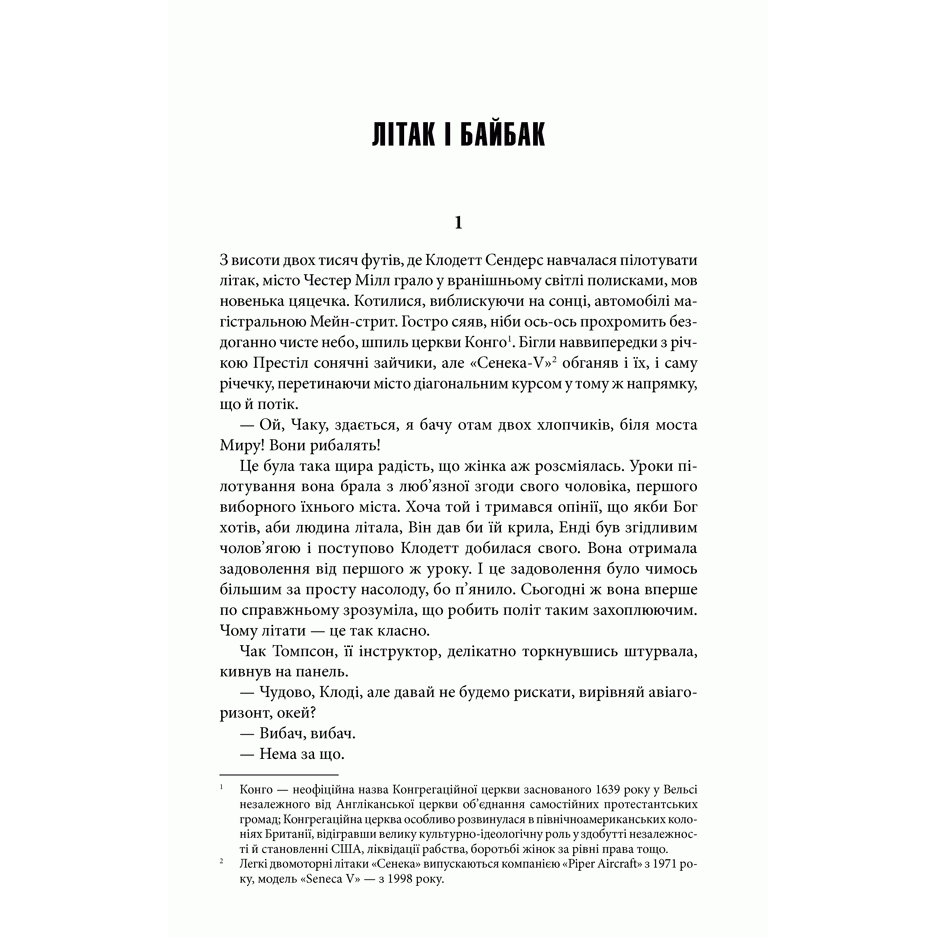 ЛІТАК І БАЙБАК

1

З висоти двох тисяч футів, де Клодетт Сендерс навчалася пілотувати літак, місто Честер Мілл грало у вранішньому світлі полисками, мов новенька цяцечка. Котилися, виблискуючи на сонці, автомобілі магістральною Мейн-стрит. Гостро сяяв, ніби ось-ось прохромить бездоганно чисте небо, шпиль церкви Конго$^{1}$. Бігли наввипередки з річкою Престіл сонячні зайчики, але «Сенека-V»$^{2}$ обганяв і їх, і саму річечку, перетинаючи місто діагональним курсом у тому ж напрямку, що й потік.

— Ой, Чаку, здається, я бачу отам двох хлопчиків, біля моста Миру! Вони рибалять!

Це була така щира радість, що жінка аж розсміялась. Уроки пілотування вона брала з люб'язної згоди свого чоловіка, першого виборного їхнього міста. Хоча той і тримався опінії, що якби Бог хотів, аби людина літала, Він дав би їй крила, Енді був згідливим чолов'ягою і поступово Клодетт добилася свого. Вона отримала задоволення від першого ж уроку. І це задоволення було чимось більшим за просту насолоду, бо п'янило. Сьогодні ж вона вперше по справжньому зрозуміла, що робить політ таким захоплюючим. Чому літати — це так класно.

Чак Томпсон, її інструктор, делікатно торкнувшись штурвала, кивнув на панель.

— Чудово, Клоді, але давай не будемо рискати, вирівняй авіагоризонт, окей?

— Вибач, вибач.

— Нема за що.

$^{1}$ Конго — неофіційна назва Конгрегаційної церкви заснованого 1639 року у Вельсі незалежного від Англіканської церкви об'єднання самостійних протестантських громад; Конгрегаційна церква особливо розвинулася в північноамериканських колоніях Британії, відігравши велику культурно-ідеологічну роль у здобутті незалежності й становленні США, ліквідації рабства, боротьбі жінок за рівні права тощо.

$^{2}$ Легкі двомоторні літаки «Сенека» випускаються компанією «Piper Aircraft» з 1971 року, модель «Seneca V» — з 1998 року.